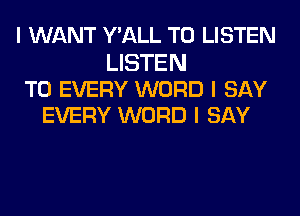 I WANT Y'ALL TO LISTEN
LISTEN
TO EVERY WORD I SAY
EVERY WORD I SAY